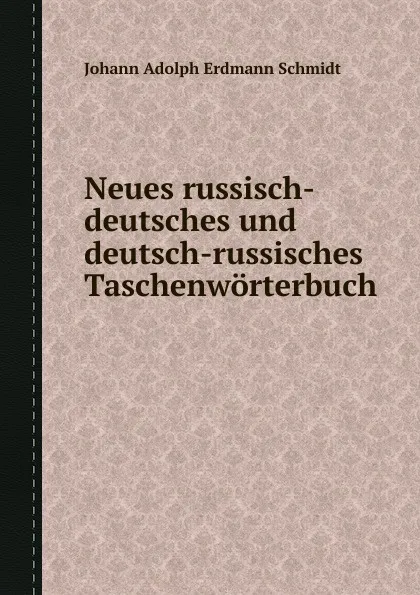 Johann Adolph Erdmann Schmidt

Neues russisch-deutsches und deutsch-russisches Taschenwörterbuch